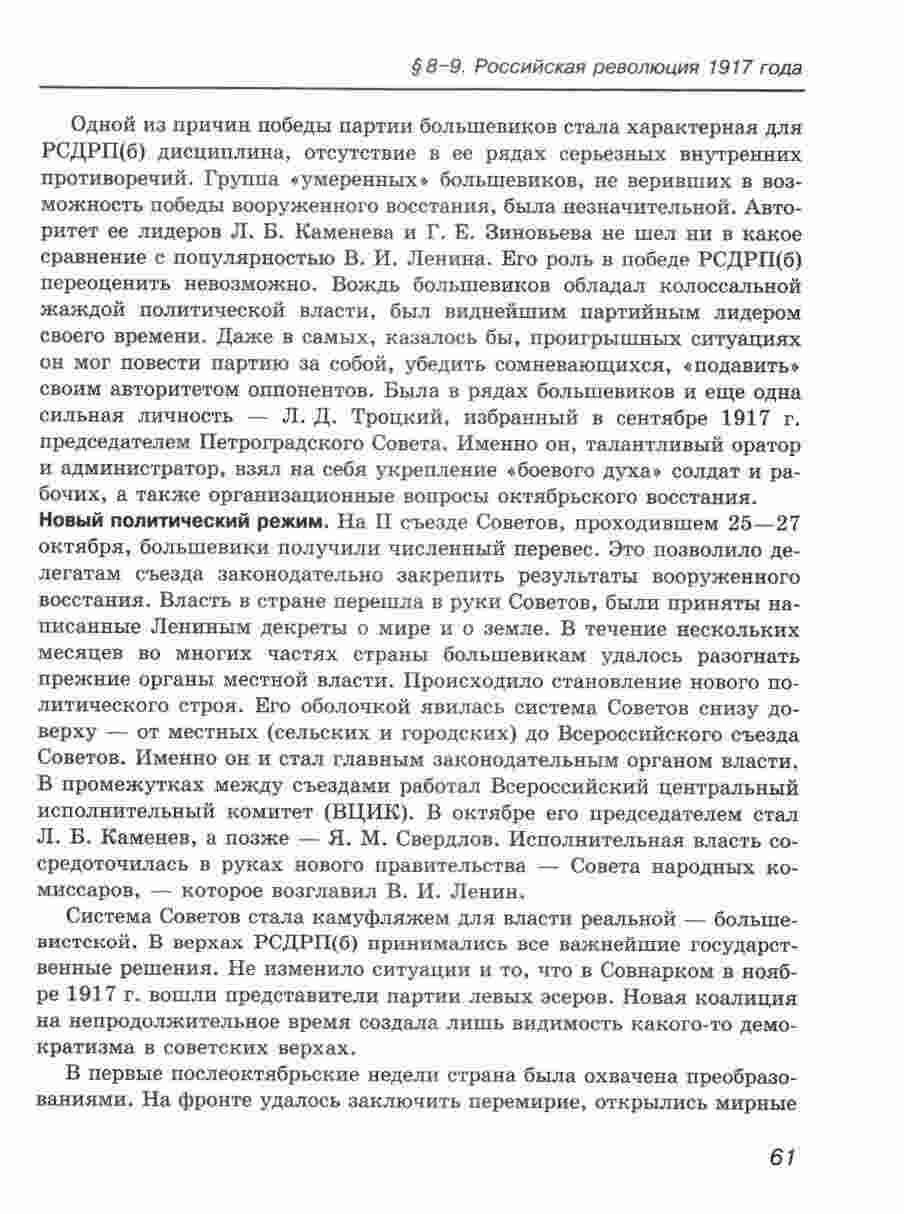 § 8–9. Российская революция 1917 года

Одной из причин победы партии большевиков стала характерная для РСДРП(б) дисциплина, отсутствие в ее рядах серьезных внутренних противоречий. Группа «умеренных» большевиков, не веривших в возможность победы вооруженного восстания, была незначительной. Авторитет ее лидеров Л. Б. Каменева и Г. Е. Зиновьева не шел ни в какое сравнение с популярностью В. И. Ленина. Его роль в победе РСДРП(б) переоценить невозможно. Вождь большевиков обладал колоссальной жаждой политической власти, был виднейшим партийным лидером своего времени. Даже в самых, казалось бы, проигрышных ситуациях он мог повести партию за собой, убедить сомневающихся, «подавить» своим авторитетом оппонентов. Была в рядах большевиков и еще одна сильная личность — Л. Д. Троцкий, избранный в сентябре 1917 г. председателем Петроградского Совета. Именно он, талантливый оратор и администратор, взял на себя укрепление «боевого духа» солдат и рабочих, а также организационные вопросы октябрьского восстания.

Новый политический режим. На II съезде Советов, проходившем 25—27 октября, большевики получили численный перевес. Это позволило делегатам съезда законодательно закрепить результаты вооруженного восстания. Власть в стране перешла в руки Советов, были приняты написанные Лениным декреты о мире и о земле. В течение нескольких месяцев во многих частях страны большевикам удалось разогнать прежние органы местной власти. Происходило становление нового политического строя. Его оболочкой явилась система Советов снизу доверху — от местных (сельских и городских) до Всероссийского съезда Советов. Именно он и стал главным законодательным органом власти. В промежутках между съездами работал Всероссийский центральный исполнительный комитет (ВЦИК). В октябре его председателем стал Л. Б. Каменев, а позже — Я. М. Свердлов. Исполнительная власть сосредоточилась в руках нового правительства — Совета народных комиссаров, — которое возглавил В. И. Ленин.

Система Советов стала камуфляжем для власти реальной — большевистской. В верхах РСДРП(б) принимались все важнейшие государственные решения. Не изменило ситуации и то, что в Совнарком в ноябре 1917 г. вошли представители партии левых эсеров. Новая коалиция на непродолжительное время создала лишь видимость какого-то демократизма в советских верхах.

В первые послеоктябрьские недели страна была охвачена преобразованиями. На фронте удалось заключить перемирие, открылись мирные

61